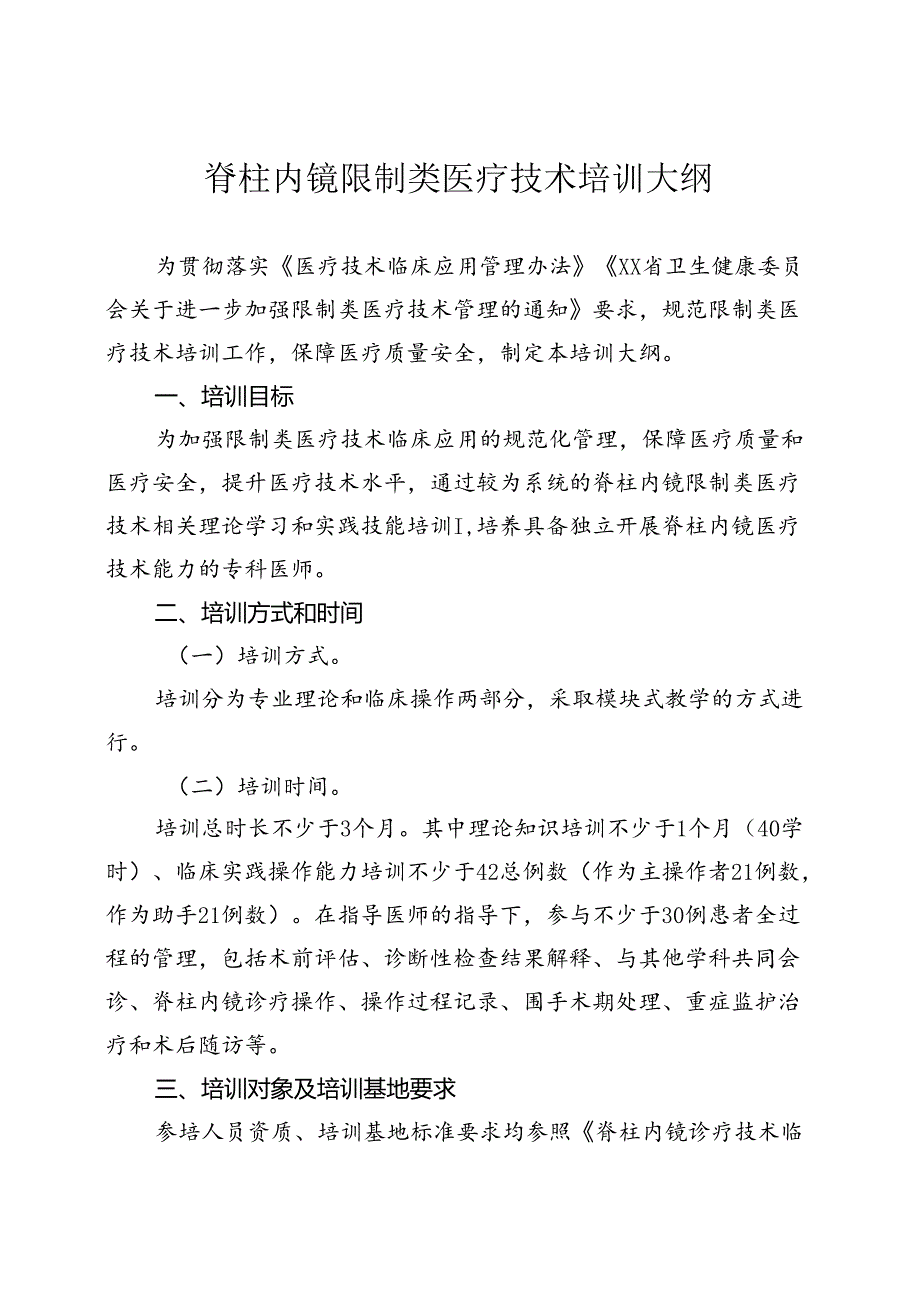 脊柱内镜限制类医疗技术培训大纲

为贯彻落实《医疗技术临床应用管理办法》《XX省卫生健康委员会关于进一步加强限制类医疗技术管理的通知》要求，规范限制类医疗技术培训工作，保障医疗质量安全，制定本培训大纲。

一、培训目标

为加强限制类医疗技术临床应用的规范化管理，保障医疗质量和医疗安全，提升医疗技术水平，通过较为系统的脊柱内镜限制类医疗技术相关理论学习和实践技能培训I,培养具备独立开展脊柱内镜医疗技术能力的专科医师。

二、培训方式和时间

（一）培训方式。

培训分为专业理论和临床操作两部分，采取模块式教学的方式进行。

（二）培训时间。

培训总时长不少于3个月。其中理论知识培训不少于1个月（40学时）、临床实践操作能力培训不少于42总例数（作为主操作者21例数，作为助手21例数）。在指导医师的指导下，参与不少于30例患者全过程的管理，包括术前评估、诊断性检查结果解释、与其他学科共同会诊、脊柱内镜诊疗操作、操作过程记录、围手术期处理、重症监护治疗和术后随访等。

三、培训对象及培训基地要求

参培人员资质、培训基地标准要求均参照《脊柱内镜诊疗技术临